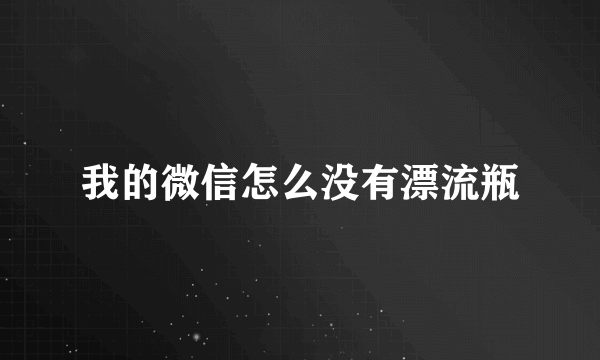 我的微信怎么没有漂流瓶